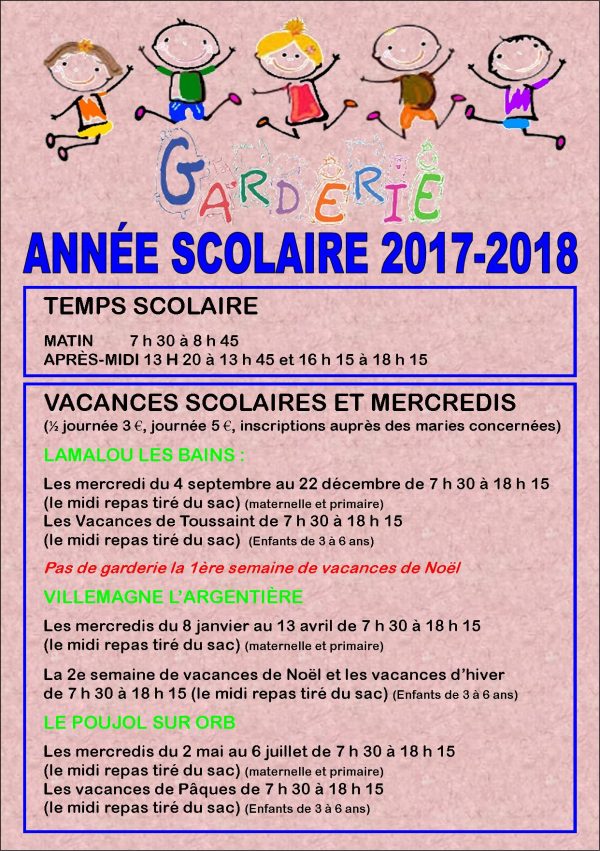 GARDERIE

ANNÉE SCOLAIRE 2017-2018

TEMPS SCOLAIRE

MATIN 7 h 30 à 8 h 45
APRÈS-MIDI 13 H 20 à 13 h 45 et 16 h 15 à 18 h 15

VACANCES SCOLAIRES ET MERCREDIS
(½ journée 3 €, journée 5 €, inscriptions auprès des maries concernées)

LAMALOU LES BAINS :

Les mercredi du 4 septembre au 22 décembre de 7 h 30 à 18 h 15 (le midi repas tiré du sac) (maternelle et primaire)
Les Vacances de Toussaint de 7 h 30 à 18 h 15 (le midi repas tiré du sac) (Enfants de 3 à 6 ans)

Pas de garderie la 1ère semaine de vacances de Noël

VILLEMAGNE L'ARGENTIÈRE

Les mercredis du 8 janvier au 13 avril de 7 h 30 à 18 h 15 (le midi repas tiré du sac) (maternelle et primaire)

La 2e semaine de vacances de Noël et les vacances d'hiver de 7 h 30 à 18 h 15 (le midi repas tiré du sac) (Enfants de 3 à 6 ans)

LE POUJOL SUR ORB

Les mercredis du 2 mai au 6 juillet de 7 h 30 à 18 h 15 (le midi repas tiré du sac) (maternelle et primaire)
Les vacances de Pâques de 7 h 30 à 18 h 15 (le midi repas tiré du sac) (Enfants de 3 à 6 ans)